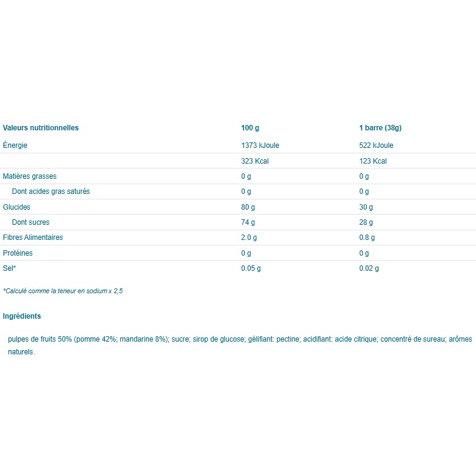 | Valeurs nutritionnelles | 100 g | 1 barre (38g) |
|---|---|---|
| Énergie | 1373 kJoule | 522 kJoule |
| | 323 Kcal | 123 Kcal |
| Matières grasses | 0 g | 0 g |
| Dont acides gras saturés | 0 g | 0 g |
| Glucides | 80 g | 30 g |
| Dont sucres | 74 g | 28 g |
| Fibres Alimentaires | 2.0 g | 0.8 g |
| Protéines | 0 g | 0 g |
| Sel* | 0.05 g | 0.02 g |

*Calculé comme la teneur en sodium x 2,5

Ingrédients

pulpes de fruits 50% (pomme 42%; mandarine 8%); sucre; sirop de glucose; gélifiant: pectine; acidifiant: acide citrique; concentré de sureau; arômes naturels.